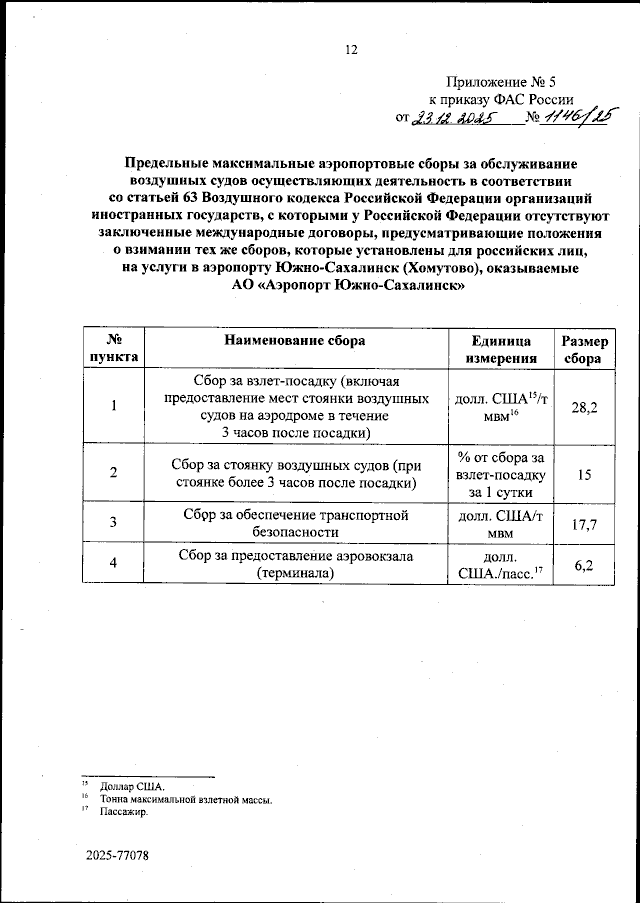 12

Приложение № 5
к приказу ФАС России
от 23.12.2025 № 1146/25

Предельные максимальные аэропортовые сборы за обслуживание воздушных судов осуществляющих деятельность в соответствии со статьей 63 Воздушного кодекса Российской Федерации организаций иностранных государств, с которыми у Российской Федерации отсутствуют заключенные международные договоры, предусматривающие положения о взимании тех же сборов, которые установлены для российских лиц, на услуги в аэропорту Южно-Сахалинск (Хомутово), оказываемые АО «Аэропорт Южно-Сахалинск»

| № пункта | Наименование сбора | Единица измерения | Размер сбора |
|---|---|---|---|
| 1 | Сбор за взлет-посадку (включая предоставление мест стоянки воздушных судов на аэродроме в течение 3 часов после посадки) | долл. США$^{15}$/т мвм$^{16}$ | 28,2 |
| 2 | Сбор за стоянку воздушных судов (при стоянке более 3 часов после посадки) | % от сбора за взлет-посадку за 1 сутки | 15 |
| 3 | Сбор за обеспечение транспортной безопасности | долл. США/т мвм | 17,7 |
| 4 | Сбор за предоставление аэровокзала (терминала) | долл. США./пасс.$^{17}$ | 6,2 |

$^{15}$ Доллар США.
$^{16}$ Тонна максимальной взлетной массы.
$^{17}$ Пассажир.

2025-77078